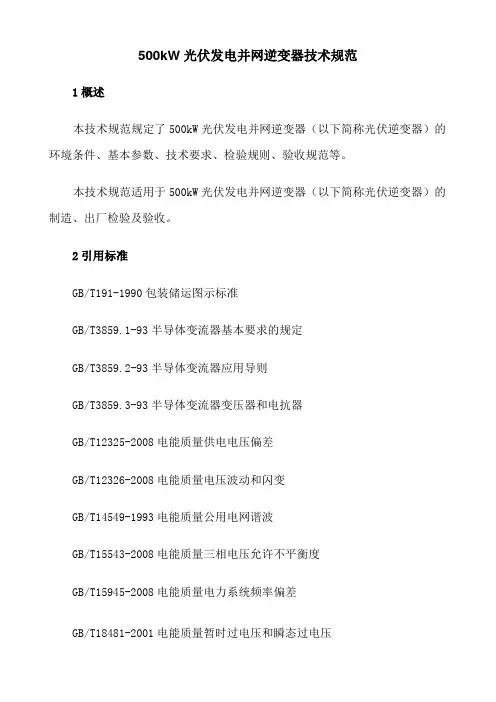 500kW 光伏发电并网逆变器技术规范

1 概述

本技术规范规定了 500kW 光伏发电并网逆变器（以下简称光伏逆变器）的环境条件、基本参数、技术要求、检验规则、验收规范等。

本技术规范适用于 500kW 光伏发电并网逆变器（以下简称光伏逆变器）的制造、出厂检验及验收。

2 引用标准

GB/T191-1990 包装储运图示标准

GB/T3859.1-93 半导体变流器基本要求的规定

GB/T3859.2-93 半导体变流器应用导则

GB/T3859.3-93 半导体变流器变压器和电抗器

GB/T12325-2008 电能质量供电电压偏差

GB/T12326-2008 电能质量电压波动和闪变

GB/T14549-1993 电能质量公用电网谐波

GB/T15543-2008 电能质量三相电压允许不平衡度

GB/T15945-2008 电能质量电力系统频率偏差

GB/T18481-2001 电能质量暂时过电压和瞬态过电压